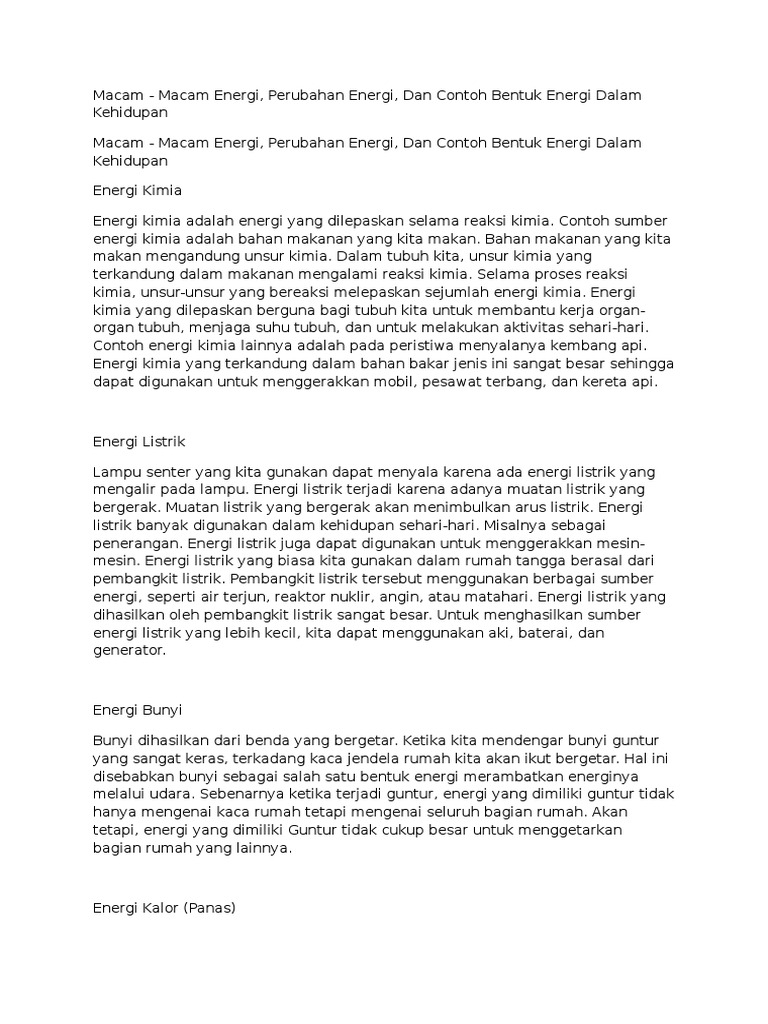 Macam - Macam Energi, Perubahan Energi, Dan Contoh Bentuk Energi Dalam Kehidupan

Macam - Macam Energi, Perubahan Energi, Dan Contoh Bentuk Energi Dalam Kehidupan

Energi Kimia

Energi kimia adalah energi yang dilepaskan selama reaksi kimia. Contoh sumber energi kimia adalah bahan makanan yang kita makan. Bahan makanan yang kita makan mengandung unsur kimia. Dalam tubuh kita, unsur kimia yang terkandung dalam makanan mengalami reaksi kimia. Selama proses reaksi kimia, unsur-unsur yang bereaksi melepaskan sejumlah energi kimia. Energi kimia yang dilepaskan berguna bagi tubuh kita untuk membantu kerja organ-organ tubuh, menjaga suhu tubuh, dan untuk melakukan aktivitas sehari-hari. Contoh energi kimia lainnya adalah pada peristiwa menyalanya kembang api. Energi kimia yang terkandung dalam bahan bakar jenis ini sangat besar sehingga dapat digunakan untuk menggerakkan mobil, pesawat terbang, dan kereta api.

Energi Listrik

Lampu senter yang kita gunakan dapat menyala karena ada energi listrik yang mengalir pada lampu. Energi listrik terjadi karena adanya muatan listrik yang bergerak. Muatan listrik yang bergerak akan menimbulkan arus listrik. Energi listrik banyak digunakan dalam kehidupan sehari-hari. Misalnya sebagai penerangan. Energi listrik juga dapat digunakan untuk menggerakkan mesin-mesin. Energi listrik yang biasa kita gunakan dalam rumah tangga berasal dari pembangkit listrik. Pembangkit listrik tersebut menggunakan berbagai sumber energi, seperti air terjun, reaktor nuklir, angin, atau matahari. Energi listrik yang dihasilkan oleh pembangkit listrik sangat besar. Untuk menghasilkan sumber energi listrik yang lebih kecil, kita dapat menggunakan aki, baterai, dan generator.

Energi Bunyi

Bunyi dihasilkan dari benda yang bergetar. Ketika kita mendengar bunyi guntur yang sangat keras, terkadang kaca jendela rumah kita akan ikut bergetar. Hal ini disebabkan bunyi sebagai salah satu bentuk energi merambatkan energinya melalui udara. Sebenarnya ketika terjadi guntur, energi yang dimiliki guntur tidak hanya mengenai kaca rumah tetapi mengenai seluruh bagian rumah. Akan tetapi, energi yang dimiliki Guntur tidak cukup besar untuk menggetarkan bagian rumah yang lainnya.

Energi Kalor (Panas)